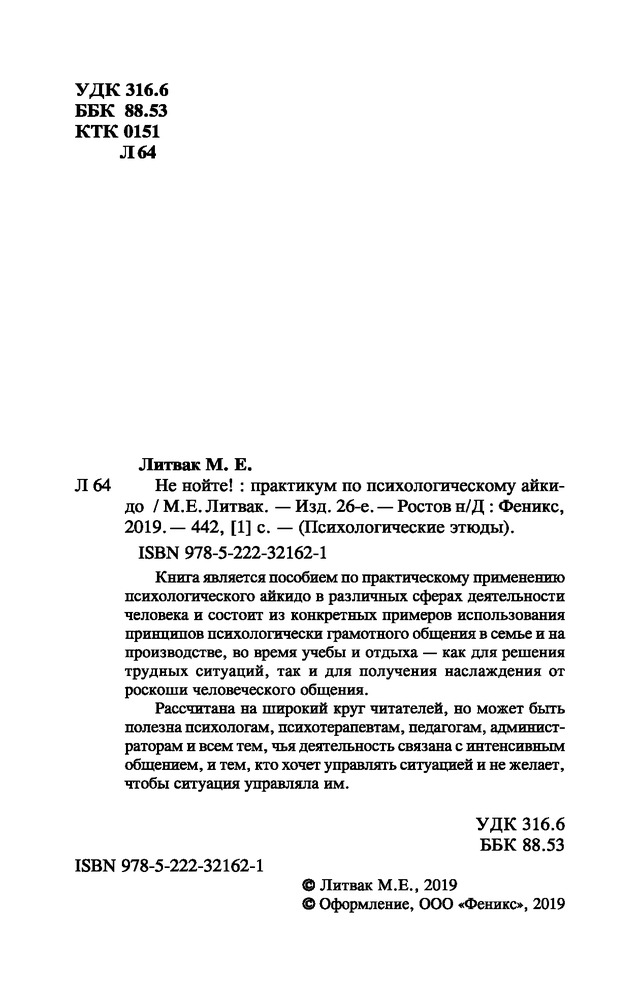 УДК 316.6
ББК 88.53
КТК 0151
Л 64

Литвак М. Е.

Л 64 Не нойте! : практикум по психологическому айкидо / М.Е. Литвак. — Изд. 26-е. — Ростов н/Д : Феникс, 2019. — 442, [1] с. — (Психологические этюды).

ISBN 978-5-222-32162-1

Книга является пособием по практическому применению психологического айкидо в различных сферах деятельности человека и состоит из конкретных примеров использования принципов психологически грамотного общения в семье и на производстве, во время учебы и отдыха — как для решения трудных ситуаций, так и для получения наслаждения от роскоши человеческого общения.

Рассчитана на широкий круг читателей, но может быть полезна психологам, психотерапевтам, педагогам, администраторам и всем тем, чья деятельность связана с интенсивным общением, и тем, кто хочет управлять ситуацией и не желает, чтобы ситуация управляла им.

УДК 316.6
ББК 88.53

ISBN 978-5-222-32162-1

© Литвак М.Е., 2019
© Оформление, ООО «Феникс», 2019